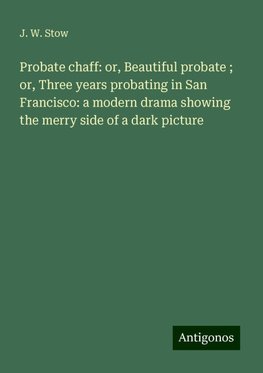 J. W. Stow

Probate chaff: or, Beautiful probate ; or, Three years probating in San Francisco: a modern drama showing the merry side of a dark picture

Antigonos